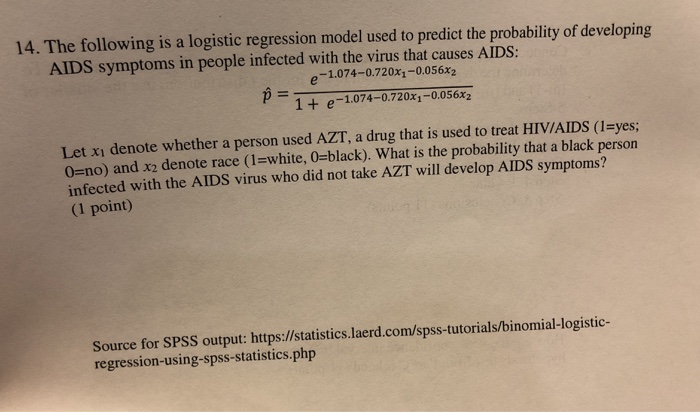 14. The following is a logistic regression model used to predict the probability of developing AIDS symptoms in people infected with the virus that causes AIDS:

$\hat{p} = \frac{e^{-1.074-0.720x_1-0.056x_2}}{1+e^{-1.074-0.720x_1-0.056x_2}}$

Let $x_1$ denote whether a person used AZT, a drug that is used to treat HIV/AIDS (1=yes; 0=no) and $x_2$ denote race (1=white, 0=black). What is the probability that a black person infected with the AIDS virus who did not take AZT will develop AIDS symptoms? (1 point)

Source for SPSS output: https://statistics.laerd.com/spss-tutorials/binomial-logistic-regression-using-spss-statistics.php